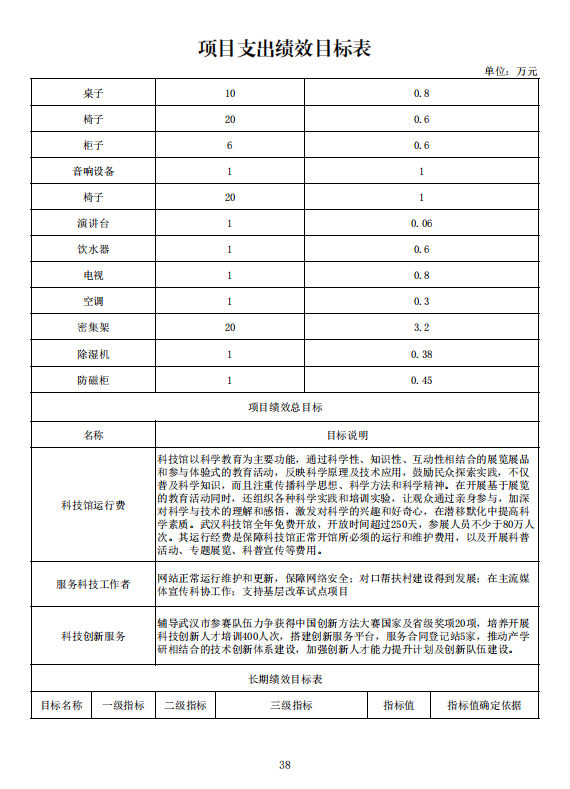 项目支出绩效目标表

单位：万元

| 桌子 | 10 | 0.8 |
|---|---|---|
| 椅子 | 20 | 0.6 |
| 柜子 | 6 | 0.6 |
| 音响设备 | 1 | 1 |
| 椅子 | 20 | 1 |
| 演讲台 | 1 | 0.06 |
| 饮水器 | 1 | 0.6 |
| 电视 | 1 | 0.8 |
| 空调 | 1 | 0.3 |
| 密集架 | 20 | 3.2 |
| 除湿机 | 1 | 0.38 |
| 防磁柜 | 1 | 0.45 |

项目绩效总目标

| 名称 | 目标说明 |
|---|---|
| 科技馆运行费 | 科技馆以科学教育为主要功能，通过科学性、知识性、互动性相结合的展览展品和参与体验式的教育活动，反映科学原理及技术应用，鼓励民众探索实践，不仅普及科学知识，而且注重传播科学思想、科学方法和科学精神。在开展基于展览的教育活动同时，还组织各种科学实践和培训实验，让观众通过亲身参与，加深对科学与技术的理解和感悟，激发对科学的兴趣和好奇心，在潜移默化中提高科学素质。武汉科技馆全年免费开放，开放时间超过250天，参展人员不少于80万人次。其运行经费是保障科技馆正常开馆所必须的运行和维护费用，以及开展科普活动、专题展览、科普宣传等费用。 |
| 服务科技工作者 | 网站正常运行维护和更新，保障网络安全；对口帮扶村建设得到发展；在主流媒体宣传科协工作；支持基层改革试点项目 |
| 科技创新服务 | 辅导武汉市参赛队伍力争获得中国创新方法大赛国家及省级奖项20项，培养开展科技创新人才培训400人次，搭建创新服务平台，服务合同登记站5家，推动产学研相结合的技术创新体系建设，加强创新人才能力提升计划及创新队伍建设。 |

长期绩效目标表

| 目标名称 | 一级指标 | 二级指标 | 三级指标 | 指标值 | 指标值确定依据 |
|---|---|---|---|---|---|

38